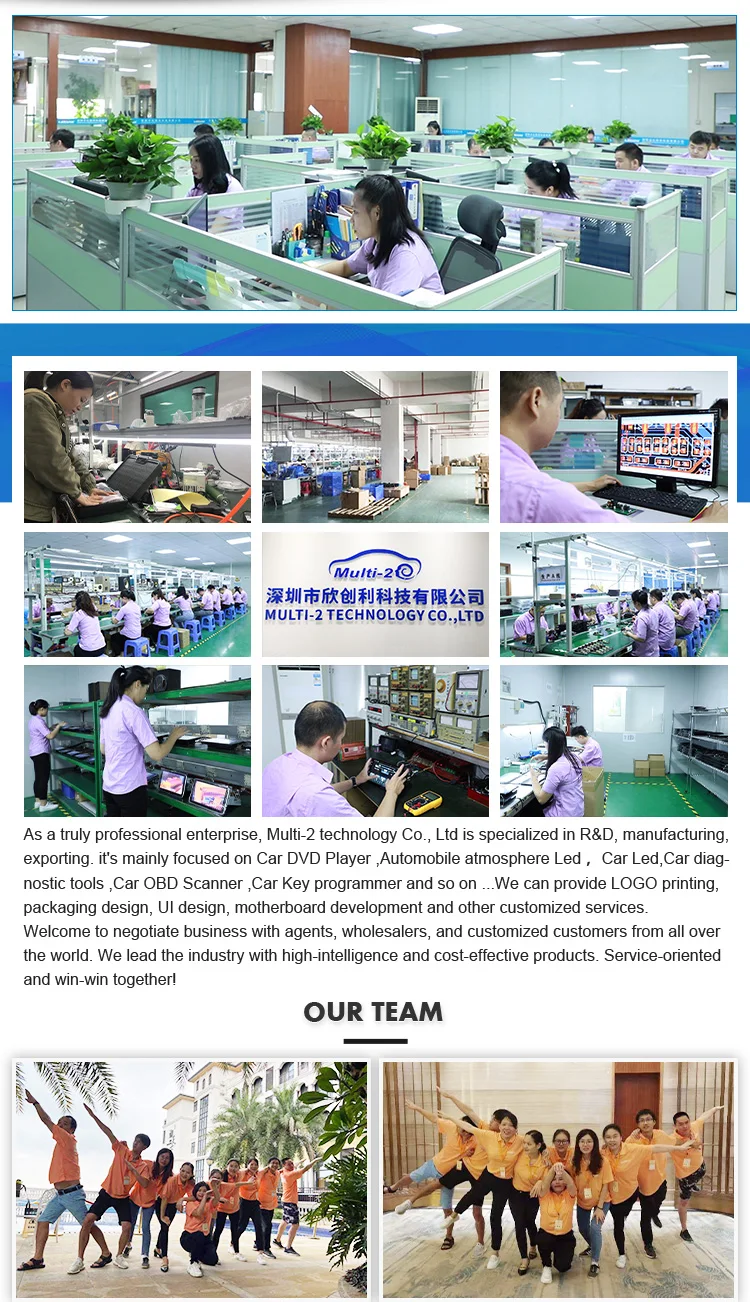 Multi-2
深圳市欣创利科技有限公司
MULTI-2 TECHNOLOGY CO.,LTD

As a truly professional enterprise, Multi-2 technology Co., Ltd is specialized in R&D, manufacturing, exporting. it's mainly focused on Car DVD Player ,Automobile atmosphere Led， Car Led,Car diagnostic tools ,Car OBD Scanner ,Car Key programmer and so on ...We can provide LOGO printing, packaging design, UI design, motherboard development and other customized services.

Welcome to negotiate business with agents, wholesalers, and customized customers from all over the world. We lead the industry with high-intelligence and cost-effective products. Service-oriented and win-win together!

OUR TEAM